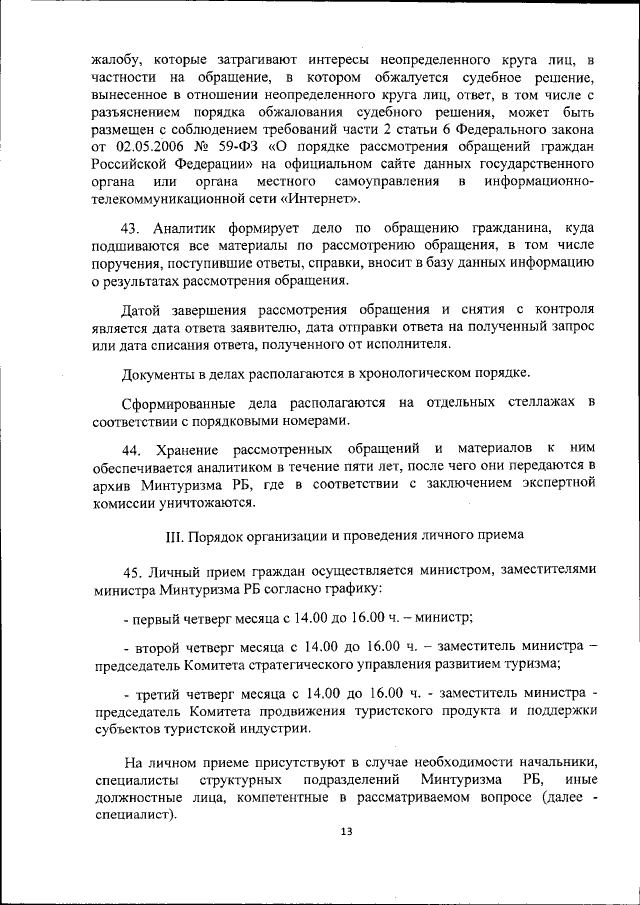 жалобу, которые затрагивают интересы неопределенного круга лиц, в частности на обращение, в котором обжалуется судебное решение, вынесенное в отношении неопределенного круга лиц, ответ, в том числе с разъяснением порядка обжалования судебного решения, может быть размещен с соблюдением требований части 2 статьи 6 Федерального закона от 02.05.2006 № 59-ФЗ «О порядке рассмотрения обращений граждан Российской Федерации» на официальном сайте данных государственного органа или органа местного самоуправления в информационно-телекоммуникационной сети «Интернет».

43. Аналитик формирует дело по обращению гражданина, куда подшиваются все материалы по рассмотрению обращения, в том числе поручения, поступившие ответы, справки, вносит в базу данных информацию о результатах рассмотрения обращения.

Датой завершения рассмотрения обращения и снятия с контроля является дата ответа заявителю, дата отправки ответа на полученный запрос или дата списания ответа, полученного от исполнителя.

Документы в делах располагаются в хронологическом порядке.

Сформированные дела располагаются на отдельных стеллажах в соответствии с порядковыми номерами.

44. Хранение рассмотренных обращений и материалов к ним обеспечивается аналитиком в течение пяти лет, после чего они передаются в архив Минтуризма РБ, где в соответствии с заключением экспертной комиссии уничтожаются.

III. Порядок организации и проведения личного приема

45. Личный прием граждан осуществляется министром, заместителями министра Минтуризма РБ согласно графику:

- первый четверг месяца с 14.00 до 16.00 ч. – министр;

- второй четверг месяца с 14.00 до 16.00 ч. – заместитель министра – председатель Комитета стратегического управления развитием туризма;

- третий четверг месяца с 14.00 до 16.00 ч. - заместитель министра - председатель Комитета продвижения туристского продукта и поддержки субъектов туристской индустрии.

На личном приеме присутствуют в случае необходимости начальники, специалисты структурных подразделений Минтуризма РБ, иные должностные лица, компетентные в рассматриваемом вопросе (далее - специалист).

13